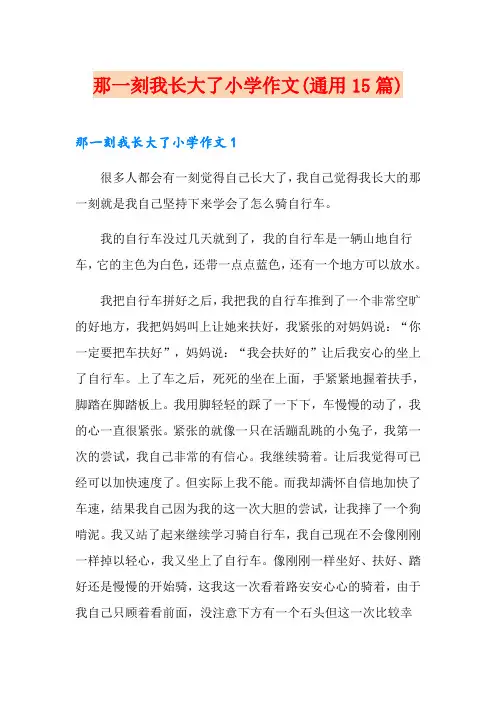 那一刻我长大了小学作文(通用15篇)

那一刻我长大了小学作文1

很多人都会有一刻觉得自己长大了，我自己觉得我长大的那一刻就是我自己坚持下来学会了怎么骑自行车。

我的自行车没过几天就到了，我的自行车是一辆山地自行车，它的主色为白色，还带一点点蓝色，还有一个地方可以放水。

我把自行车拼好之后，我把我的自行车推到了一个非常空旷的好地方，我把妈妈叫上让她来扶好，我紧张的对妈妈说：“你一定要把车扶好”，妈妈说：“我会扶好的”让后我安心的坐上了自行车。上了车之后，死死的坐在上面，手紧紧地握着扶手，脚踏在脚踏板上。我用脚轻轻的踩了一下下，车慢慢的动了，我的心一直很紧张。紧张的就像一只在活蹦乱跳的小兔子，我第一次的尝试，我自己非常的有信心。我继续骑着。让后我觉得可已经可以加快速度了。但实际上我不能。而我却满怀自信地加快了车速，结果我自己因为我的这一次大胆的尝试，让我摔了一个狗啃泥。我又站了起来继续学习骑自行车，我自己现在不会像刚刚一样掉以轻心，我又坐上了自行车。像刚刚一样坐好、扶好、踏好还是慢慢的开始骑，这我这一次看着路安安心心的骑着，由于我自己只顾着看前面，没注意下方有一个石头但这一次比较幸